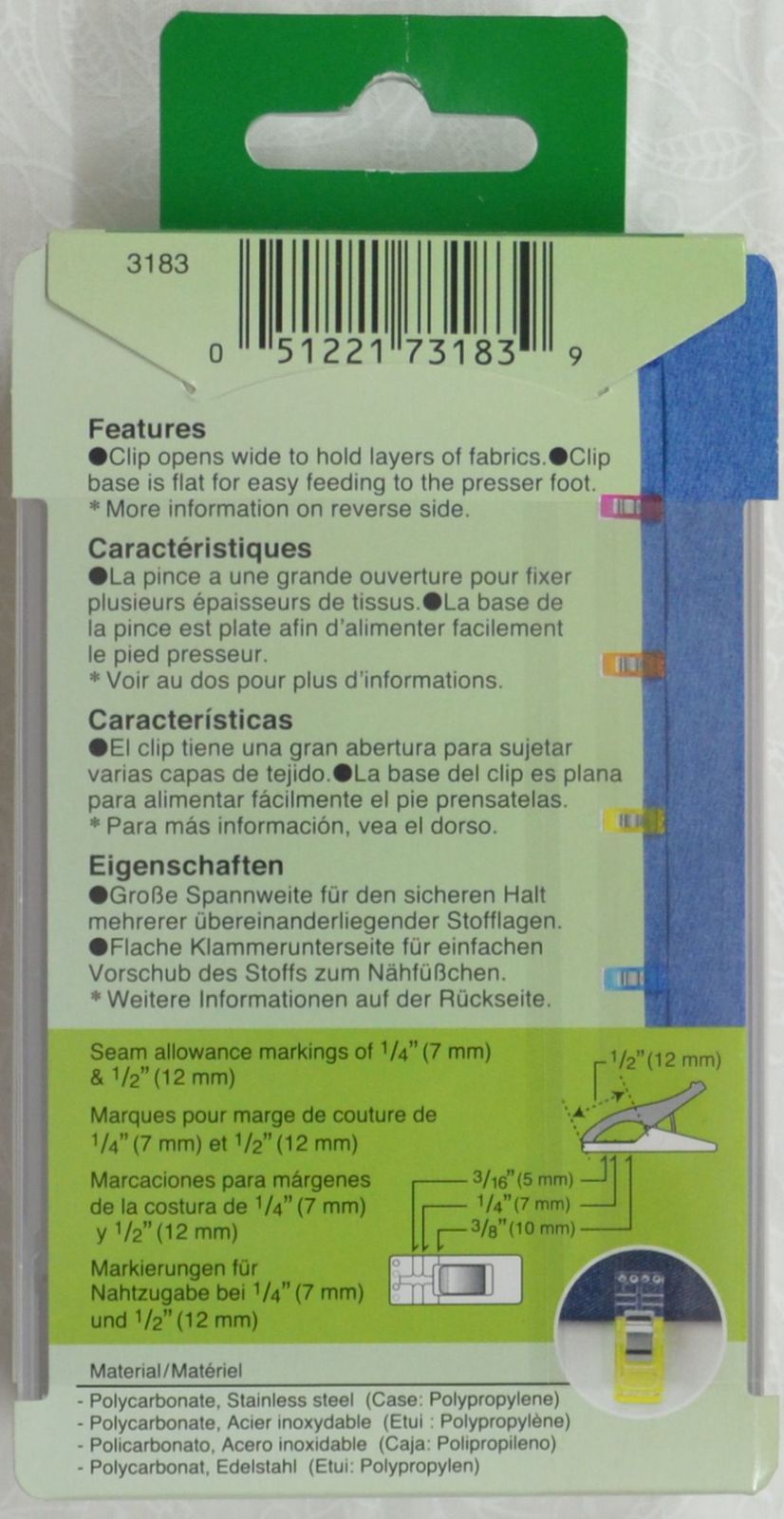 3183

0 51221 73183 9

Features
●Clip opens wide to hold layers of fabrics.●Clip base is flat for easy feeding to the presser foot.
* More information on reverse side.

Caractéristiques
●La pince a une grande ouverture pour fixer plusieurs épaisseurs de tissus.●La base de la pince est plate afin d'alimenter facilement le pied presseur.
* Voir au dos pour plus d'informations.

Características
●El clip tiene una gran abertura para sujetar varias capas de tejido.●La base del clip es plana para alimentar fácilmente el pie prensatelas.
* Para más información, vea el dorso.

Eigenschaften
●Große Spannweite für den sicheren Halt mehrerer übereinanderliegender Stofflagen.
●Flache Klammerunterseite für einfachen Vorschub des Stoffs zum Nähfüßchen.
* Weitere Informationen auf der Rückseite.

Seam allowance markings of $1/4$" (7 mm) & $1/2$" (12 mm)

Marques pour marge de couture de $1/4$" (7 mm) et $1/2$" (12 mm)

Marcaciones para márgenes de la costura de $1/4$" (7 mm) y $1/2$" (12 mm)

Markierungen für Nahtzugabe bei $1/4$" (7 mm) und $1/2$" (12 mm)

$1/2$" (12 mm)
$3/16$" (5 mm)
$1/4$" (7 mm)
$3/8$" (10 mm)

Material/Matériel
- Polycarbonate, Stainless steel (Case: Polypropylene)
- Polycarbonate, Acier inoxydable (Etui : Polypropylène)
- Policarbonato, Acero inoxidable (Caja: Polipropileno)
- Polycarbonat, Edelstahl (Etui: Polypropylen)